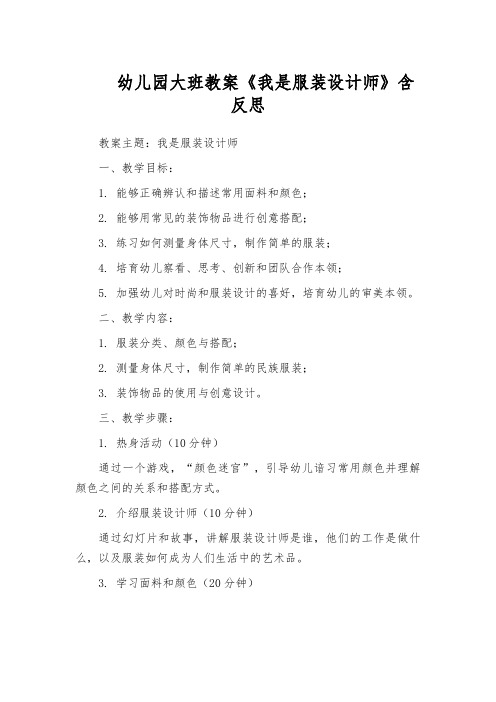 幼儿园大班教案《我是服装设计师》含反思

教案主题：我是服装设计师

一、教学目标：

1. 能够正确辨认和描述常用面料和颜色；

2. 能够用常见的装饰物品进行创意搭配；

3. 练习如何测量身体尺寸，制作简单的服装；

4. 培育幼儿察看、思考、创新和团队合作本领；

5. 加强幼儿对时尚和服装设计的喜好，培育幼儿的审美本领。

二、教学内容：

1. 服装分类、颜色与搭配；

2. 测量身体尺寸，制作简单的民族服装；

3. 装饰物品的使用与创意设计。

三、教学步骤：

1. 热身活动（10分钟）

通过一个游戏，“颜色迷宫”，引导幼儿谙习常用颜色并理解颜色之间的关系和搭配方式。

2. 介绍服装设计师（10分钟）

通过幻灯片和故事，讲解服装设计师是谁，他们的工作是做什么，以及服装如何成为人们生活中的艺术品。

3. 学习面料和颜色（20分钟）